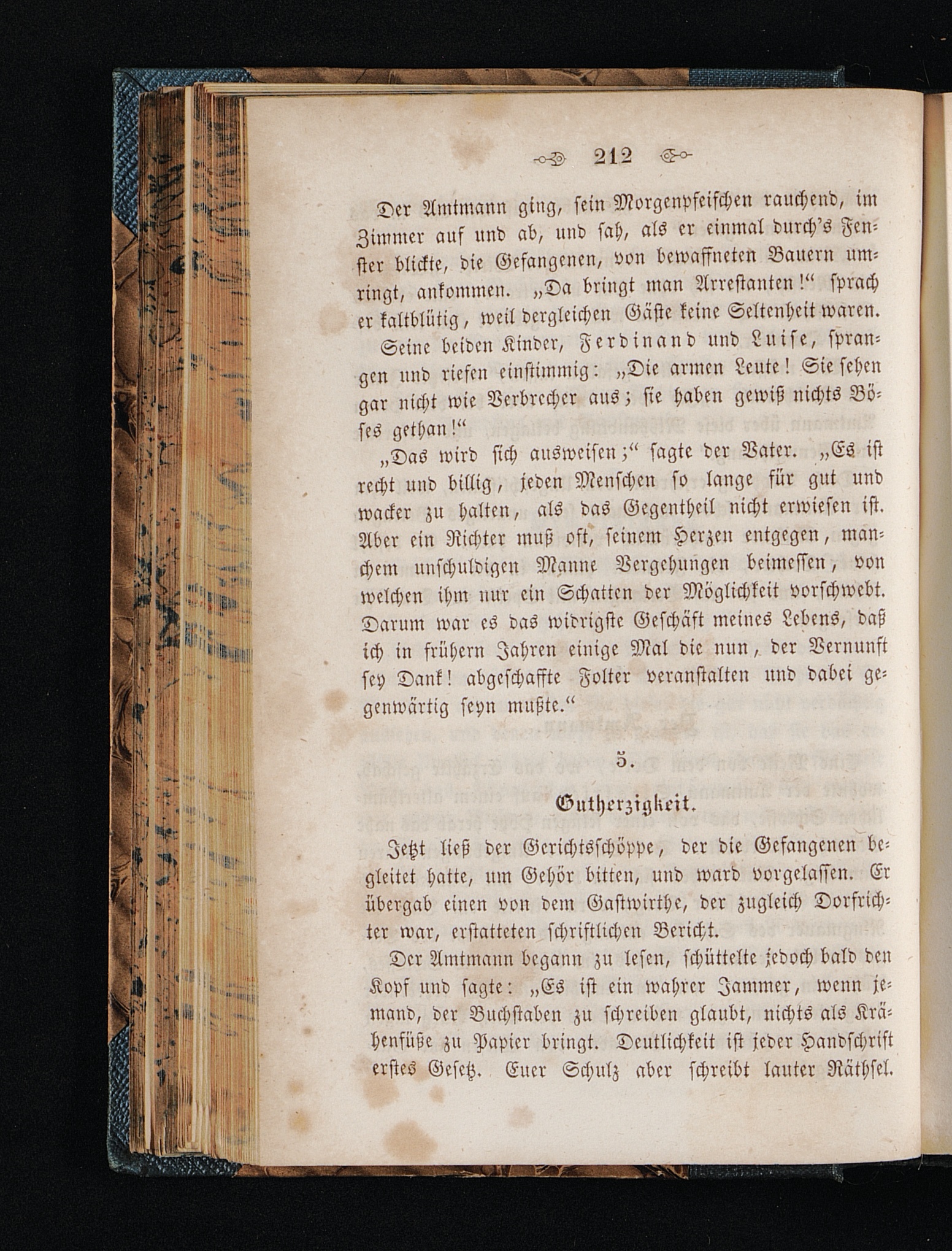 212

Der Amtmann ging, sein Morgenpfeifchen rauchend, im Zimmer auf und ab, und sah, als er einmal durch's Fenster blickte, die Gefangenen, von bewaffneten Bauern umringt, ankommen. „Da bringt man Arrestanten!“ sprach er kaltblütig, weil dergleichen Gäste keine Seltenheit waren.

Seine beiden Kinder, Ferdinand und Luise, sprangen und riefen einstimmig: „Die armen Leute! Sie sehen gar nicht wie Verbrecher aus; sie haben gewiß nichts Böses gethan!“

„Das wird sich ausweisen;“ sagte der Vater. „Es ist recht und billig, jeden Menschen so lange für gut und wacker zu halten, als das Gegentheil nicht erwiesen ist. Aber ein Richter muß oft, seinem Herzen entgegen, manchem unschuldigen Manne Vergehungen beimessen, von welchen ihm nur ein Schatten der Möglichkeit vorschwebt. Darum war es das widrigste Geschäft meines Lebens, daß ich in frühern Jahren einige Mal die nun, der Vernunft sey Dank! abgeschaffte Folter veranstalten und dabei gegenwärtig seyn mußte.“

5.

Gutherzigkeit.

Jetzt ließ der Gerichtsschöppe, der die Gefangenen begleitet hatte, um Gehör bitten, und ward vorgelassen. Er übergab einen von dem Gastwirthe, der zugleich Dorfrichter war, erstatteten schriftlichen Bericht.

Der Amtmann begann zu lesen, schüttelte jedoch bald den Kopf und sagte: „Es ist ein wahrer Jammer, wenn jemand, der Buchstaben zu schreiben glaubt, nichts als Krähenfüße zu Papier bringt. Deutlichkeit ist jeder Handschrift erstes Gesetz. Euer Schulz aber schreibt lauter Räthsel.